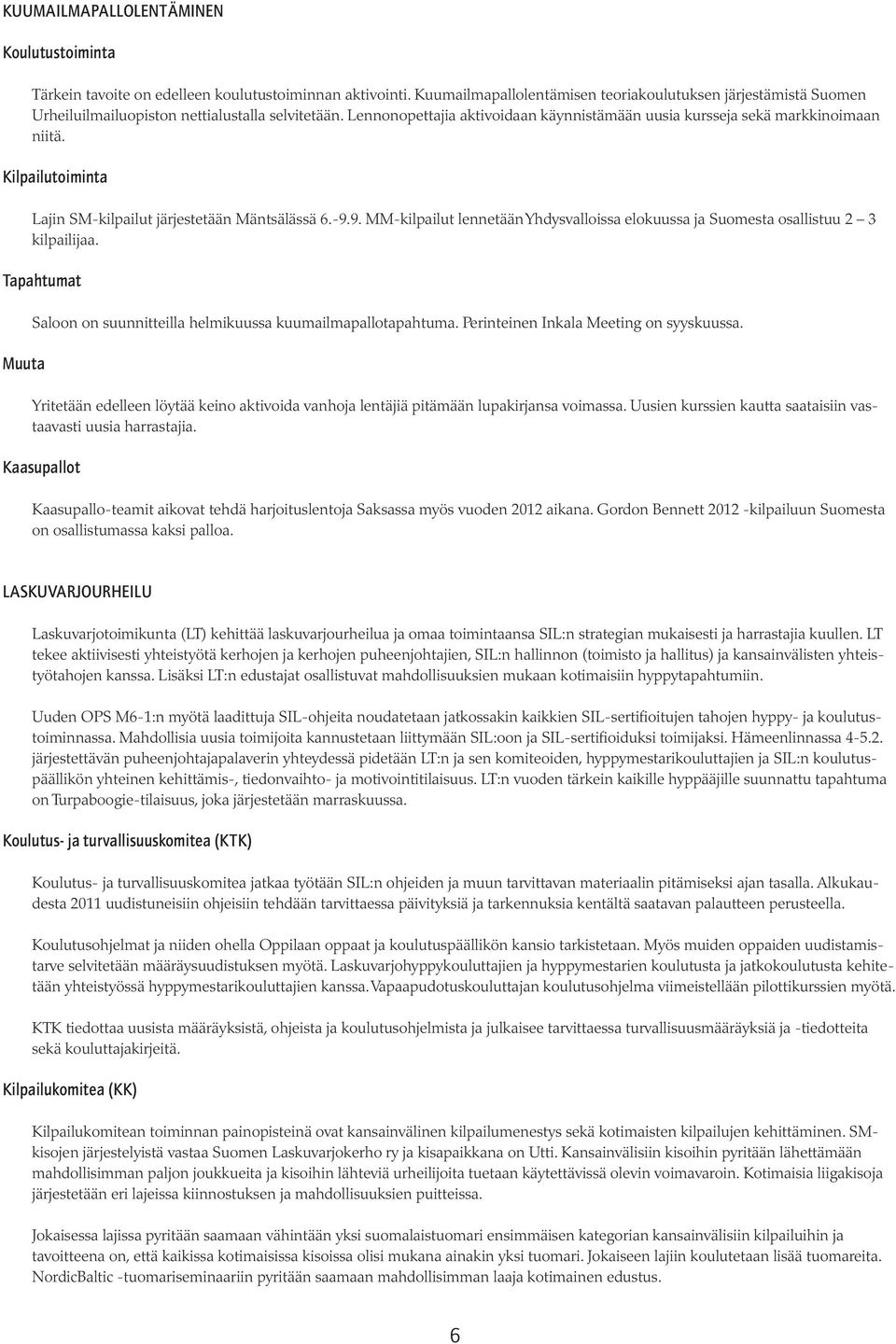 KUUMAILMAPALLOLENTÄMINEN

Koulutustoiminta

Tärkein tavoite on edelleen koulutustoiminnan aktivointi. Kuumailmapallolentämisen teoriakoulutuksen järjestämistä Suomen Urheiluilmailuopiston nettialustalla selvitetään. Lennonopettajia aktivoidaan käynnistämään uusia kursseja sekä markkinoimaan niitä.

Kilpailutoiminta

Lajin SM-kilpailut järjestetään Mäntsälässä 6.-9.9. MM-kilpailut lennetään Yhdysvalloissa elokuussa ja Suomesta osallistuu 2 – 3 kilpailijaa.

Tapahtumat

Saloon on suunnitteilla helmikuussa kuumailmapallotapahtuma. Perinteinen Inkala Meeting on syyskuussa.

Muuta

Yritetään edelleen löytää keino aktivoida vanhoja lentäjiä pitämään lupakirjansa voimassa. Uusien kurssien kautta saataisiin vastaavasti uusia harrastajia.

Kaasupallot

Kaasupallo-teamit aikovat tehdä harjoituslentoja Saksassa myös vuoden 2012 aikana. Gordon Bennett 2012 -kilpailuun Suomesta on osallistumassa kaksi palloa.

LASKUVARJOURHEILU

Laskuvarjotoimikunta (LT) kehittää laskuvarjourheilua ja omaa toimintaansa SIL:n strategian mukaisesti ja harrastajia kuullen. LT tekee aktiivisesti yhteistyötä kerhojen ja kerhojen puheenjohtajien, SIL:n hallinnon (toimisto ja hallitus) ja kansainvälisten yhteistyötahojen kanssa. Lisäksi LT:n edustajat osallistuvat mahdollisuuksien mukaan kotimaisiin hyppytapahtumiin.

Uuden OPS M6-1:n myötä laadittuja SIL-ohjeita noudatetaan jatkossakin kaikkien SIL-sertifioitujen tahojen hyppy- ja koulutustoiminnassa. Mahdollisia uusia toimijoita kannustetaan liittymään SIL:oon ja SIL-sertifioiduksi toimijaksi. Hämeenlinnassa 4-5.2. järjestettävän puheenjohtajapalaverin yhteydessä pidetään LT:n ja sen komiteoiden, hyppymestarikouluttajien ja SIL:n koulutuspäällikön yhteinen kehittämis-, tiedonvaihto- ja motivointitilaisuus. LT:n vuoden tärkein kaikille hyppääjille suunnattu tapahtuma on Turpaboogie-tilaisuus, joka järjestetään marraskuussa.

Koulutus- ja turvallisuuskomitea (KTK)

Koulutus- ja turvallisuuskomitea jatkaa työtään SIL:n ohjeiden ja muun tarvittavan materiaalin pitämiseksi ajan tasalla. Alkukaudesta 2011 uudistuneisiin ohjeisiin tehdään tarvittaessa päivityksiä ja tarkennuksia kentältä saatavan palautteen perusteella.

Koulutusohjelmat ja niiden ohella Oppilaan oppaat ja koulutuspäällikön kansio tarkistetaan. Myös muiden oppaiden uudistamistarve selvitetään määräysuudistuksen myötä. Laskuvarjohyppykouluttajien ja hyppymestarien koulutusta ja jatkokoulutusta kehitetään yhteistyössä hyppymestarikouluttajien kanssa. Vapaapudotuskouluttajan koulutusohjelma viimeistellään pilottikurssien myötä.

KTK tiedottaa uusista määräyksistä, ohjeista ja koulutusohjelmista ja julkaisee tarvittaessa turvallisuusmääräyksiä ja -tiedotteita sekä kouluttajakirjeitä.

Kilpailukomitea (KK)

Kilpailukomitean toiminnan painopisteinä ovat kansainvälinen kilpailumenestys sekä kotimaisten kilpailujen kehittäminen. SM-kisojen järjestelyistä vastaa Suomen Laskuvarjokerho ry ja kisapaikkana on Utti. Kansainvälisiin kisoihin pyritään lähettämään mahdollisimman paljon joukkueita ja kisoihin lähteviä urheilijoita tuetaan käytettävissä olevin voimavaroin. Kotimaisia liigakisoja järjestetään eri lajeissa kiinnostuksen ja mahdollisuuksien puitteissa.

Jokaisessa lajissa pyritään saamaan vähintään yksi suomalaistuomari ensimmäisen kategorian kansainvälisiin kilpailuihin ja tavoitteena on, että kaikissa kotimaisissa kisoissa olisi mukana ainakin yksi tuomari. Jokaiseen lajiin koulutetaan lisää tuomareita. NordicBaltic -tuomariseminaariin pyritään saamaan mahdollisimman laaja kotimainen edustus.

6